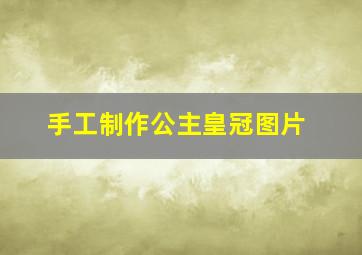 手工制作公主皇冠图片